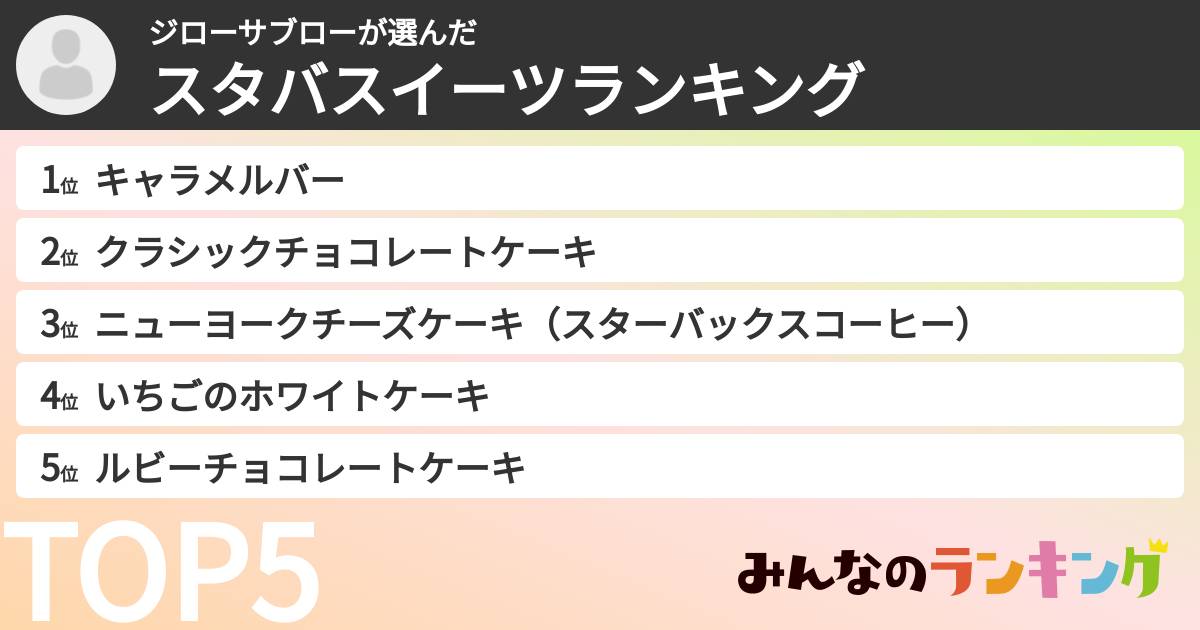 ジローサブローが選んだ
スタバスイーツランキング

1位 キャラメルバー
2位 クラシックチョコレートケーキ
3位 ニューヨークチーズケーキ（スターバックスコーヒー）
4位 いちごのホワイトケーキ
5位 ルビーチョコレートケーキ

TOP5

みんなのランキング